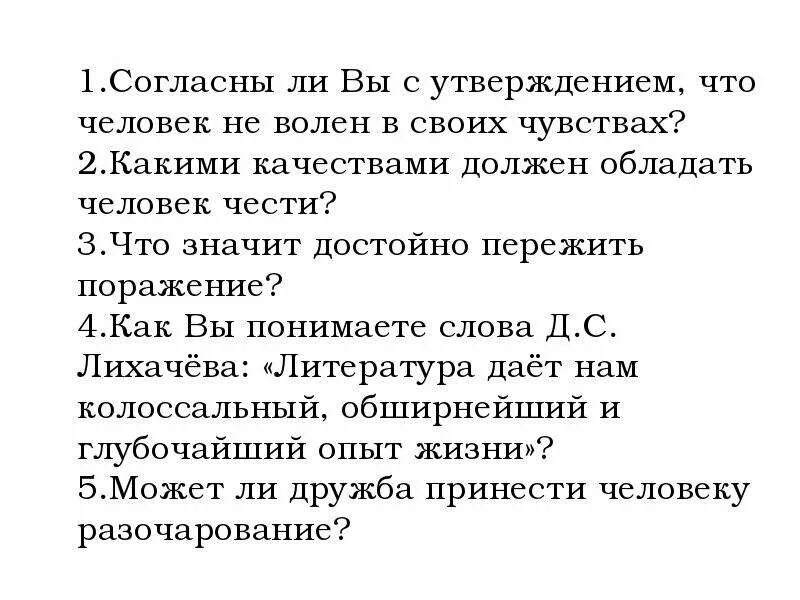 1.Согласны ли Вы с утверждением, что человек не волен в своих чувствах?
2.Какими качествами должен обладать человек чести?
3.Что значит достойно пережить поражение?
4.Как Вы понимаете слова Д.С. Лихачёва: «Литература даёт нам колоссальный, обширнейший и глубочайший опыт жизни»?
5.Может ли дружба принести человеку разочарование?